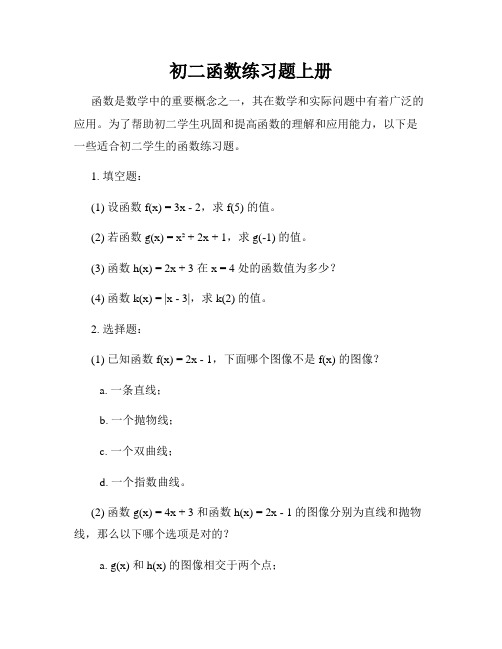 初二函数练习题上册

函数是数学中的重要概念之一，其在数学和实际问题中有着广泛的应用。为了帮助初二学生巩固和提高函数的理解和应用能力，以下是一些适合初二学生的函数练习题。

1. 填空题：

(1) 设函数 $f(x) = 3x - 2$，求 $f(5)$ 的值。

(2) 若函数 $g(x) = x^2 + 2x + 1$，求 $g(-1)$ 的值。

(3) 函数 $h(x) = 2x + 3$ 在 $x = 4$ 处的函数值为多少？

(4) 函数 $k(x) = |x - 3|$，求 $k(2)$ 的值。

2. 选择题：

(1) 已知函数 $f(x) = 2x - 1$，下面哪个图像不是 $f(x)$ 的图像？

a. 一条直线；

b. 一个抛物线；

c. 一个双曲线；

d. 一个指数曲线。

(2) 函数 $g(x) = 4x + 3$ 和函数 $h(x) = 2x - 1$ 的图像分别为直线和抛物线，那么以下哪个选项是对的？

a. $g(x)$ 和 $h(x)$ 的图像相交于两个点；